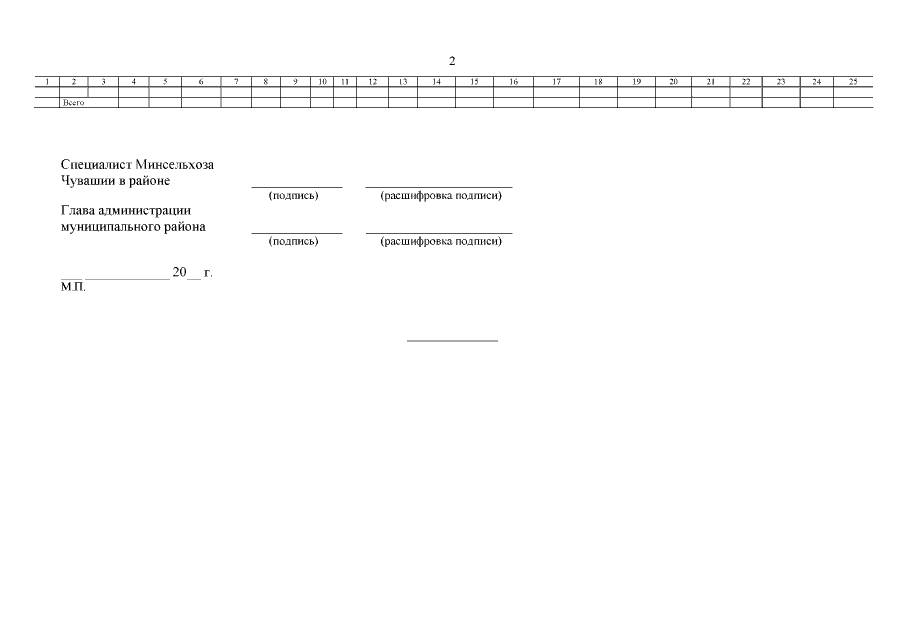 2

| 1 | 2 | 3 | 4 | 5 | 6 | 7 | 8 | 9 | 10 | 11 | 12 | 13 | 14 | 15 | 16 | 17 | 18 | 19 | 20 | 21 | 22 | 23 | 24 | 25 |
|---|---|---|---|---|---|---|---|---|---|---|---|---|---|---|---|---|---|---|---|---|---|---|---|---|
| | | | | | | | | | | | | | | | | | | | | | | | | |
| | Всего | | | | | | | | | | | | | | | | | | | | | | | |

Специалист Минсельхоза
Чувашии в районе
____ ____
(подпись) (расшифровка подписи)

Глава администрации
муниципального района
____ ____
(подпись) (расшифровка подписи)

____ ____ 20____ г.
М.П.

____